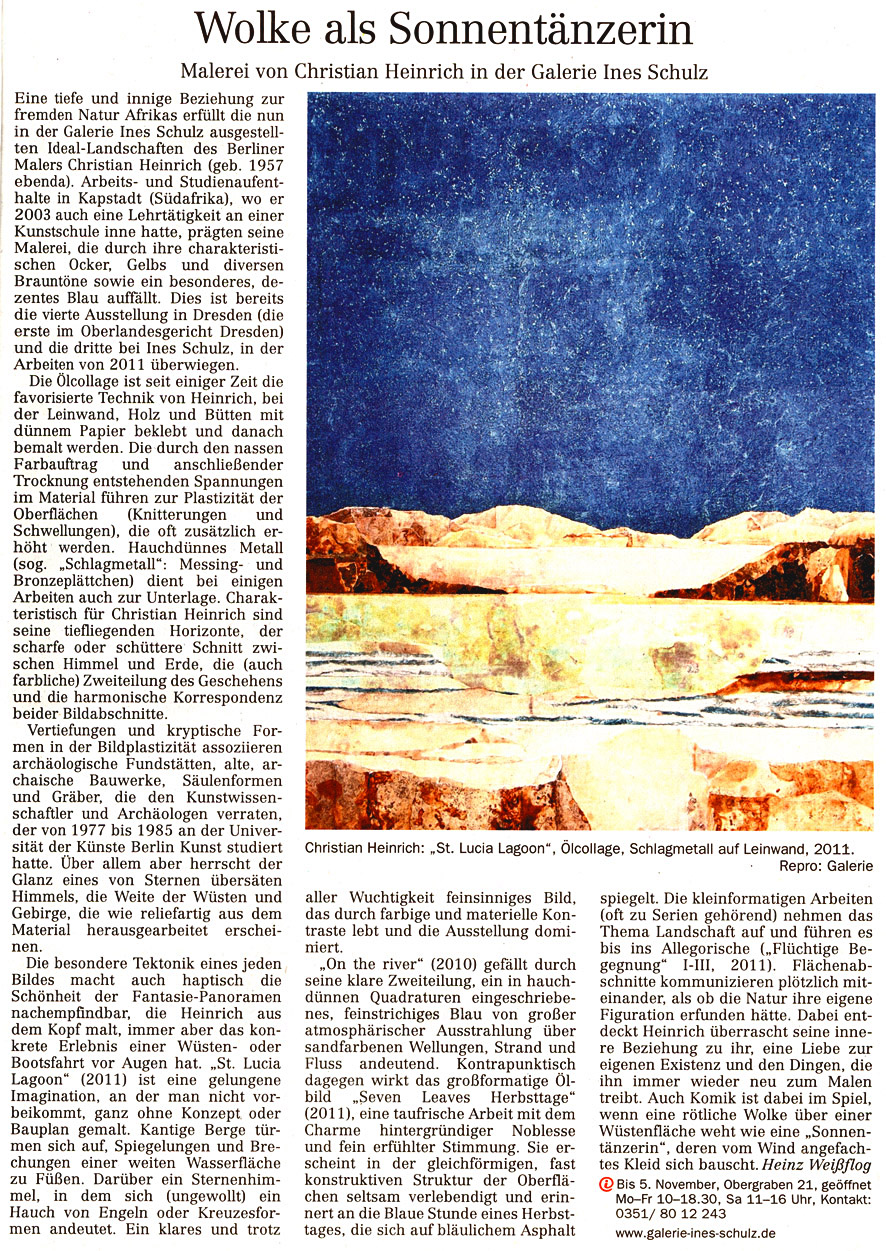 Wolke als Sonnentänzerin

Malerei von Christian Heinrich in der Galerie Ines Schulz

Eine tiefe und innige Beziehung zur fremden Natur Afrikas erfüllt die nun in der Galerie Ines Schulz ausgestellten Ideal-Landschaften des Berliner Malers Christian Heinrich (geb. 1957 ebenda). Arbeits- und Studienaufenthalte in Kapstadt (Südafrika), wo er 2003 auch eine Lehrtätigkeit an einer Kunstschule inne hatte, prägten seine Malerei, die durch ihre charakteristischen Ocker, Gelbs und diversen Brauntöne sowie ein besonderes, dezentes Blau auffällt. Dies ist bereits die vierte Ausstellung in Dresden (die erste im Oberlandesgericht Dresden) und die dritte bei Ines Schulz, in der Arbeiten von 2011 überwiegen.

Die Ölcollage ist seit einiger Zeit die favorisierte Technik von Heinrich, bei der Leinwand, Holz und Bütten mit dünnem Papier beklebt und danach bemalt werden. Die durch den nassen Farbauftrag und anschließender Trocknung entstehenden Spannungen im Material führen zur Plastizität der Oberflächen (Knitterungen und Schwellungen), die oft zusätzlich erhöht werden. Hauchdünnes Metall (sog. „Schlagmetall": Messing- und Bronzeplättchen) dient bei einigen Arbeiten auch zur Unterlage. Charakteristisch für Christian Heinrich sind seine tiefliegenden Horizonte, der scharfe oder schüttere Schnitt zwischen Himmel und Erde, die (auch farbliche) Zweiteilung des Geschehens und die harmonische Korrespondenz beider Bildabschnitte.

Vertiefungen und kryptische Formen in der Bildplastizität assoziieren archäologische Fundstätten, alte, archaische Bauwerke, Säulenformen und Gräber, die den Kunstwissenschaftler und Archäologen verraten, der von 1977 bis 1985 an der Universität der Künste Berlin Kunst studiert hatte. Über allem aber herrscht der Glanz eines von Sternen übersäten Himmels, die Weite der Wüsten und Gebirge, die wie reliefartig aus dem Material herausgearbeitet erscheinen.

Die besondere Tektonik eines jeden Bildes macht auch haptisch die Schönheit der Fantasie-Panoramen nachempfindbar, die Heinrich aus dem Kopf malt, immer aber das konkrete Erlebnis einer Wüsten- oder Bootsfahrt vor Augen hat. „St. Lucia Lagoon" (2011) ist eine gelungene Imagination, an der man nicht vorbeikommt, ganz ohne Konzept oder Bauplan gemalt. Kantige Berge türmen sich auf, Spiegelungen und Brechungen einer weiten Wasserfläche zu Füßen. Darüber ein Sternenhimmel, in dem sich (ungewollt) ein Hauch von Engeln oder Kreuzesformen andeutet. Ein klares und trotz aller Wuchtigkeit feinsinniges Bild, das durch farbige und materielle Kontraste lebt und die Ausstellung dominiert.

„On the river" (2010) gefällt durch seine klare Zweiteilung, ein in hauchdünnen Quadraturen eingeschriebenes, feinstrichiges Blau von großer atmosphärischer Ausstrahlung über sandfarbenen Wellungen, Strand und Fluss andeutend. Kontrapunktisch dagegen wirkt das großformatige Ölbild „Seven Leaves Herbsttage" (2011), eine taufrische Arbeit mit dem Charme hintergründiger Noblesse und fein erfühlter Stimmung. Sie erscheint in der gleichförmigen, fast konstruktiven Struktur der Oberflächen seltsam verlebendigt und erinnert an die Blaue Stunde eines Herbsttages, die sich auf bläulichem Asphalt spiegelt. Die kleinformatigen Arbeiten (oft zu Serien gehörend) nehmen das Thema Landschaft auf und führen es bis ins Allegorische („Flüchtige Begegnung" I-III, 2011). Flächenabschnitte kommunizieren plötzlich miteinander, als ob die Natur ihre eigene Figuration erfunden hätte. Dabei entdeckt Heinrich überrascht seine innere Beziehung zu ihr, eine Liebe zur eigenen Existenz und den Dingen, die ihn immer wieder neu zum Malen treibt. Auch Komik ist dabei im Spiel, wenn eine rötliche Wolke über einer Wüstenfläche weht wie eine „Sonnentänzerin", deren vom Wind angefachtes Kleid sich bauscht. Heinz Weißflog

Bis 5. November, Obergraben 21, geöffnet Mo–Fr 10–18.30, Sa 11–16 Uhr, Kontakt: 0351/ 80 12 243
www.galerie-ines-schulz.de

Christian Heinrich: „St. Lucia Lagoon", Ölcollage, Schlagmetall auf Leinwand, 2011.
Repro: Galerie